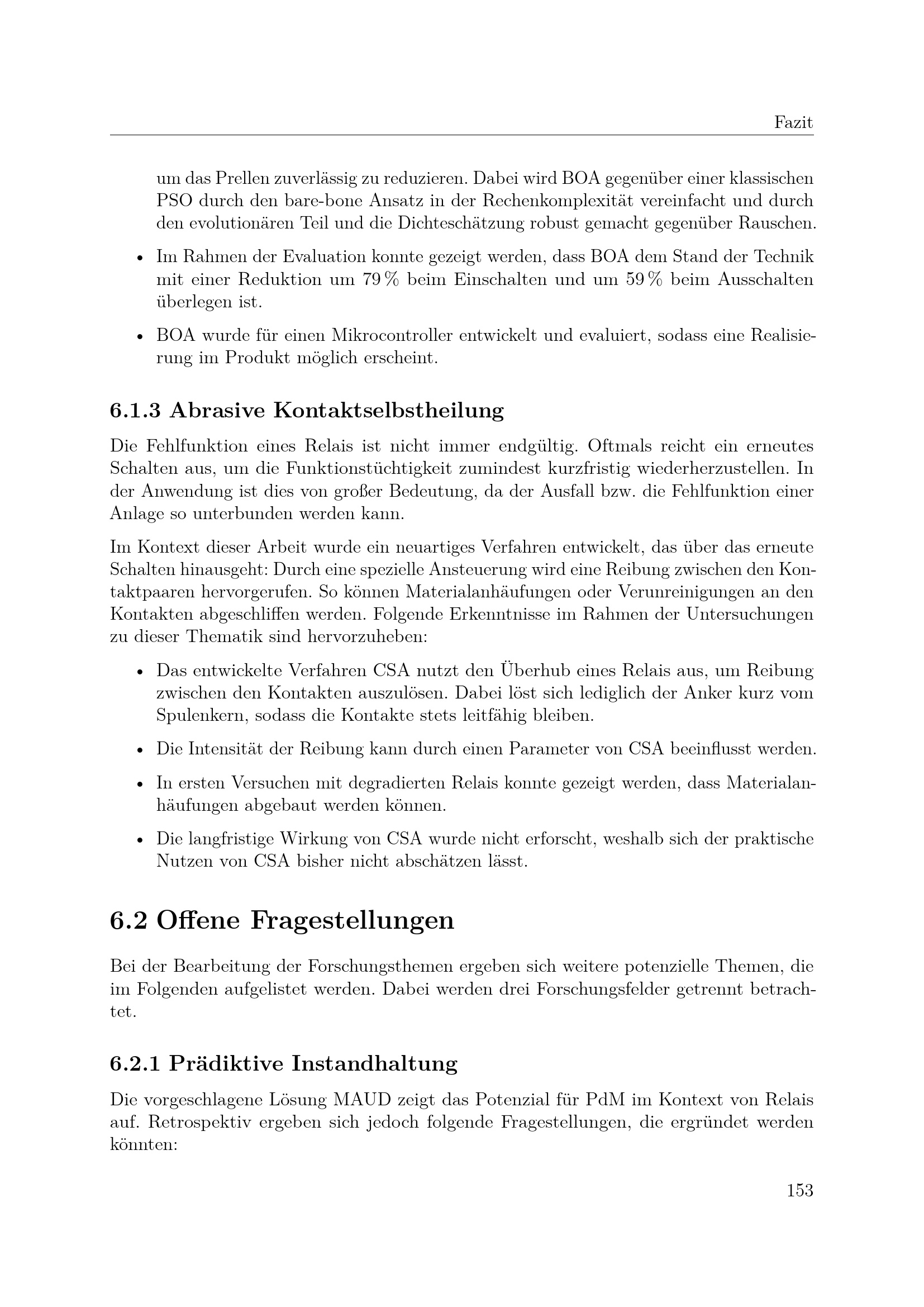 Fazit

um das Prellen zuverlässig zu reduzieren. Dabei wird BOA gegenüber einer klassischen PSO durch den bare-bone Ansatz in der Rechenkomplexität vereinfacht und durch den evolutionären Teil und die Dichteschätzung robust gemacht gegenüber Rauschen.

• Im Rahmen der Evaluation konnte gezeigt werden, dass BOA dem Stand der Technik mit einer Reduktion um 79 % beim Einschalten und um 59 % beim Ausschalten überlegen ist.

• BOA wurde für einen Mikrocontroller entwickelt und evaluiert, sodass eine Realisierung im Produkt möglich erscheint.

6.1.3 Abrasive Kontaktselbstheilung

Die Fehlfunktion eines Relais ist nicht immer endgültig. Oftmals reicht ein erneutes Schalten aus, um die Funktionstüchtigkeit zumindest kurzfristig wiederherzustellen. In der Anwendung ist dies von großer Bedeutung, da der Ausfall bzw. die Fehlfunktion einer Anlage so unterbunden werden kann.

Im Kontext dieser Arbeit wurde ein neuartiges Verfahren entwickelt, das über das erneute Schalten hinausgeht: Durch eine spezielle Ansteuerung wird eine Reibung zwischen den Kontaktpaaren hervorgerufen. So können Materialanhäufungen oder Verunreinigungen an den Kontakten abgeschliffen werden. Folgende Erkenntnisse im Rahmen der Untersuchungen zu dieser Thematik sind hervorzuheben:

• Das entwickelte Verfahren CSA nutzt den Überhub eines Relais aus, um Reibung zwischen den Kontakten auszulösen. Dabei löst sich lediglich der Anker kurz vom Spulenkern, sodass die Kontakte stets leitfähig bleiben.

• Die Intensität der Reibung kann durch einen Parameter von CSA beeinflusst werden.

• In ersten Versuchen mit degradierten Relais konnte gezeigt werden, dass Materialanhäufungen abgebaut werden können.

• Die langfristige Wirkung von CSA wurde nicht erforscht, weshalb sich der praktische Nutzen von CSA bisher nicht abschätzen lässt.

6.2 Offene Fragestellungen

Bei der Bearbeitung der Forschungsthemen ergeben sich weitere potenzielle Themen, die im Folgenden aufgelistet werden. Dabei werden drei Forschungsfelder getrennt betrachtet.

6.2.1 Prädiktive Instandhaltung

Die vorgeschlagene Lösung MAUD zeigt das Potenzial für PdM im Kontext von Relais auf. Retrospektiv ergeben sich jedoch folgende Fragestellungen, die ergründet werden könnten:

153